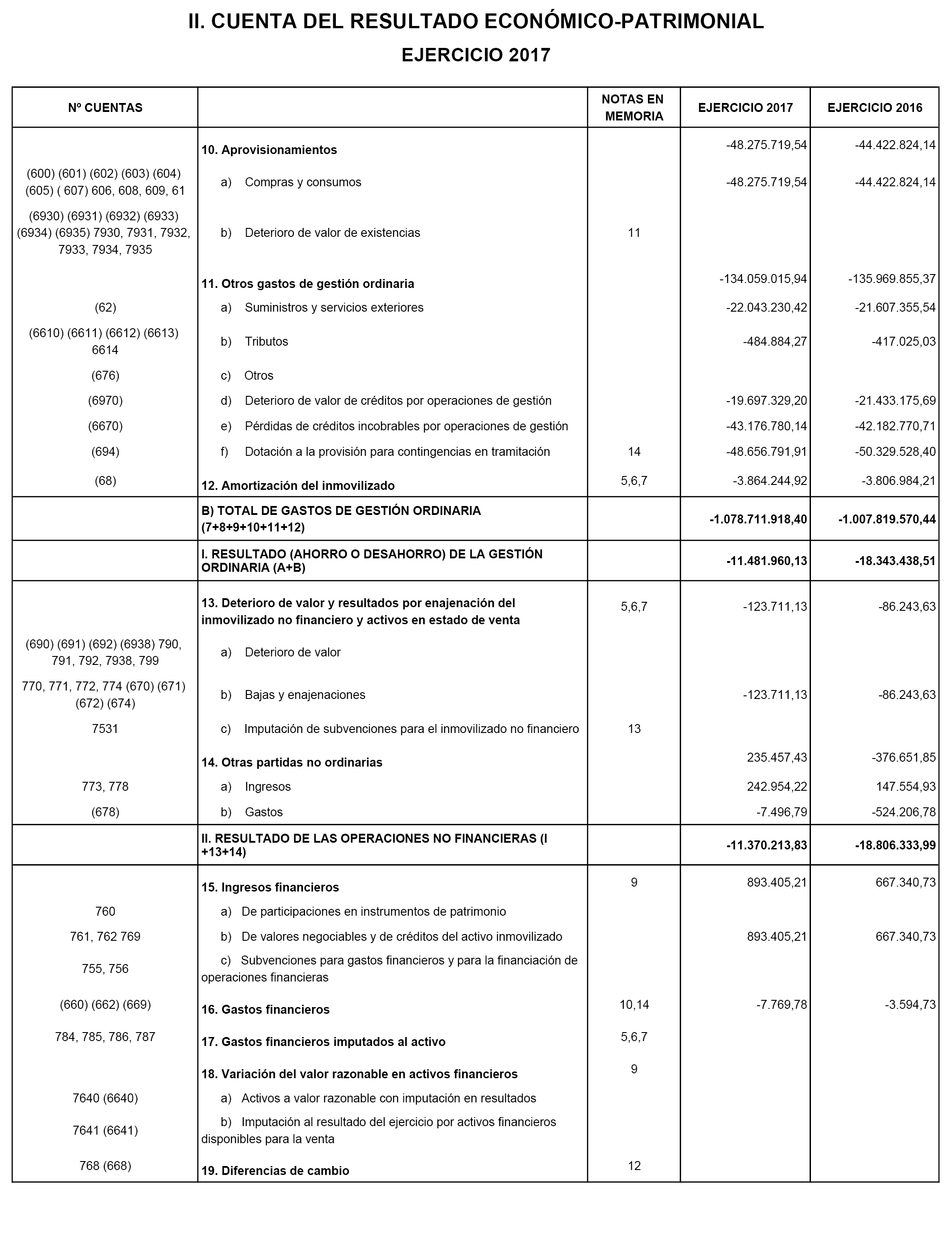 II. CUENTA DEL RESULTADO ECONÓMICO-PATRIMONIAL

EJERCICIO 2017

| Nº CUENTAS | | NOTAS EN MEMORIA | EJERCICIO 2017 | EJERCICIO 2016 |
|---|---|---|---|---|
| | 10. Aprovisionamientos | | -48.275.719,54 | -44.422.824,14 |
| (600) (601) (602) (603) (604) (605) ( 607) 606, 608, 609, 61 | a) Compras y consumos | | -48.275.719,54 | -44.422.824,14 |
| (6930) (6931) (6932) (6933) (6934) (6935) 7930, 7931, 7932, 7933, 7934, 7935 | b) Deterioro de valor de existencias | 11 | | |
| | 11. Otros gastos de gestión ordinaria | | -134.059.015,94 | -135.969.855,37 |
| (62) | a) Suministros y servicios exteriores | | -22.043.230,42 | -21.607.355,54 |
| (6610) (6611) (6612) (6613) 6614 | b) Tributos | | -484.884,27 | -417.025,03 |
| (676) | c) Otros | | | |
| (6970) | d) Deterioro de valor de créditos por operaciones de gestión | | -19.697.329,20 | -21.433.175,69 |
| (6670) | e) Pérdidas de créditos incobrables por operaciones de gestión | | -43.176.780,14 | -42.182.770,71 |
| (694) | f) Dotación a la provisión para contingencias en tramitación | 14 | -48.656.791,91 | -50.329.528,40 |
| (68) | 12. Amortización del inmovilizado | 5,6,7 | -3.864.244,92 | -3.806.984,21 |
| | B) TOTAL DE GASTOS DE GESTIÓN ORDINARIA (7+8+9+10+11+12) | | -1.078.711.918,40 | -1.007.819.570,44 |
| | I. RESULTADO (AHORRO O DESAHORRO) DE LA GESTIÓN ORDINARIA (A+B) | | -11.481.960,13 | -18.343.438,51 |
| | 13. Deterioro de valor y resultados por enajenación del inmovilizado no financiero y activos en estado de venta | 5,6,7 | -123.711,13 | -86.243,63 |
| (690) (691) (692) (6938) 790, 791, 792, 7938, 799 | a) Deterioro de valor | | | |
| 770, 771, 772, 774 (670) (671) (672) (674) | b) Bajas y enajenaciones | | -123.711,13 | -86.243,63 |
| 7531 | c) Imputación de subvenciones para el inmovilizado no financiero | 13 | | |
| | 14. Otras partidas no ordinarias | | 235.457,43 | -376.651,85 |
| 773, 778 | a) Ingresos | | 242.954,22 | 147.554,93 |
| (678) | b) Gastos | | -7.496,79 | -524.206,78 |
| | II. RESULTADO DE LAS OPERACIONES NO FINANCIERAS (I +13+14) | | -11.370.213,83 | -18.806.333,99 |
| | 15. Ingresos financieros | 9 | 893.405,21 | 667.340,73 |
| 760 | a) De participaciones en instrumentos de patrimonio | | | |
| 761, 762 769 | b) De valores negociables y de créditos del activo inmovilizado | | 893.405,21 | 667.340,73 |
| 755, 756 | c) Subvenciones para gastos financieros y para la financiación de operaciones financieras | | | |
| (660) (662) (669) | 16. Gastos financieros | 10,14 | -7.769,78 | -3.594,73 |
| 784, 785, 786, 787 | 17. Gastos financieros imputados al activo | 5,6,7 | | |
| | 18. Variación del valor razonable en activos financieros | 9 | | |
| 7640 (6640) | a) Activos a valor razonable con imputación en resultados | | | |
| 7641 (6641) | b) Imputación al resultado del ejercicio por activos financieros disponibles para la venta | | | |
| 768 (668) | 19. Diferencias de cambio | 12 | | |